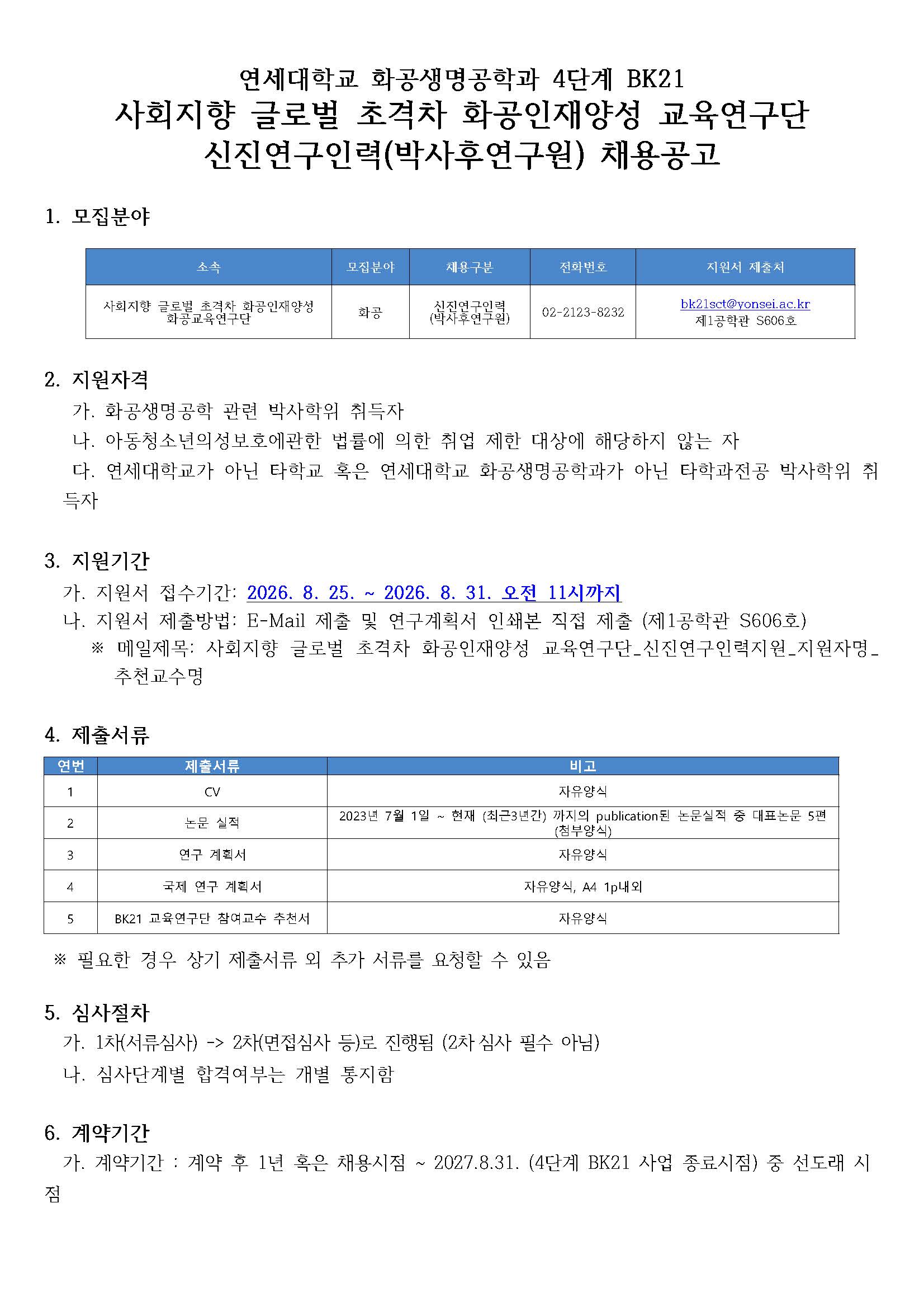 연세대학교 화공생명공학과 4단계 BK21
사회지향 글로벌 초격차 화공인재양성 교육연구단
신진연구인력(박사후연구원) 채용공고

1. 모집분야

| 소속 | 모집분야 | 채용구분 | 전화번호 | 지원서 제출처 |
|---|---|---|---|---|
| 사회지향 글로벌 초격차 화공인재양성 화공교육연구단 | 화공 | 신진연구인력 (박사후연구원) | 02-2123-8232 | bk21sct@yonsei.ac.kr 제1공학관 S606호 |

2. 지원자격
가. 화공생명공학 관련 박사학위 취득자
나. 아동청소년의성보호에관한 법률에 의한 취업 제한 대상에 해당하지 않는 자
다. 연세대학교가 아닌 타학교 혹은 연세대학교 화공생명공학과가 아닌 타학과전공 박사학위 취득자

3. 지원기간
가. 지원서 접수기간: 2026. 8. 25. ~ 2026. 8. 31. 오전 11시까지
나. 지원서 제출방법: E-Mail 제출 및 연구계획서 인쇄본 직접 제출 (제1공학관 S606호)
※ 메일제목: 사회지향 글로벌 초격차 화공인재양성 교육연구단_신진연구인력지원_지원자명_추천교수명

4. 제출서류

| 연번 | 제출서류 | 비고 |
|---|---|---|
| 1 | CV | 자유양식 |
| 2 | 논문 실적 | 2023년 7월 1일 ~ 현재 (최근3년간) 까지의 publication된 논문실적 중 대표논문 5편 (첨부양식) |
| 3 | 연구 계획서 | 자유양식 |
| 4 | 국제 연구 계획서 | 자유양식, A4 1p내외 |
| 5 | BK21 교육연구단 참여교수 추천서 | 자유양식 |

※ 필요한 경우 상기 제출서류 외 추가 서류를 요청할 수 있음

5. 심사절차
가. 1차(서류심사) -> 2차(면접심사 등)로 진행됨 (2차 심사 필수 아님)
나. 심사단계별 합격여부는 개별 통지함

6. 계약기간
가. 계약기간 : 계약 후 1년 혹은 채용시점 ~ 2027.8.31. (4단계 BK21 사업 종료시점) 중 선도래 시점